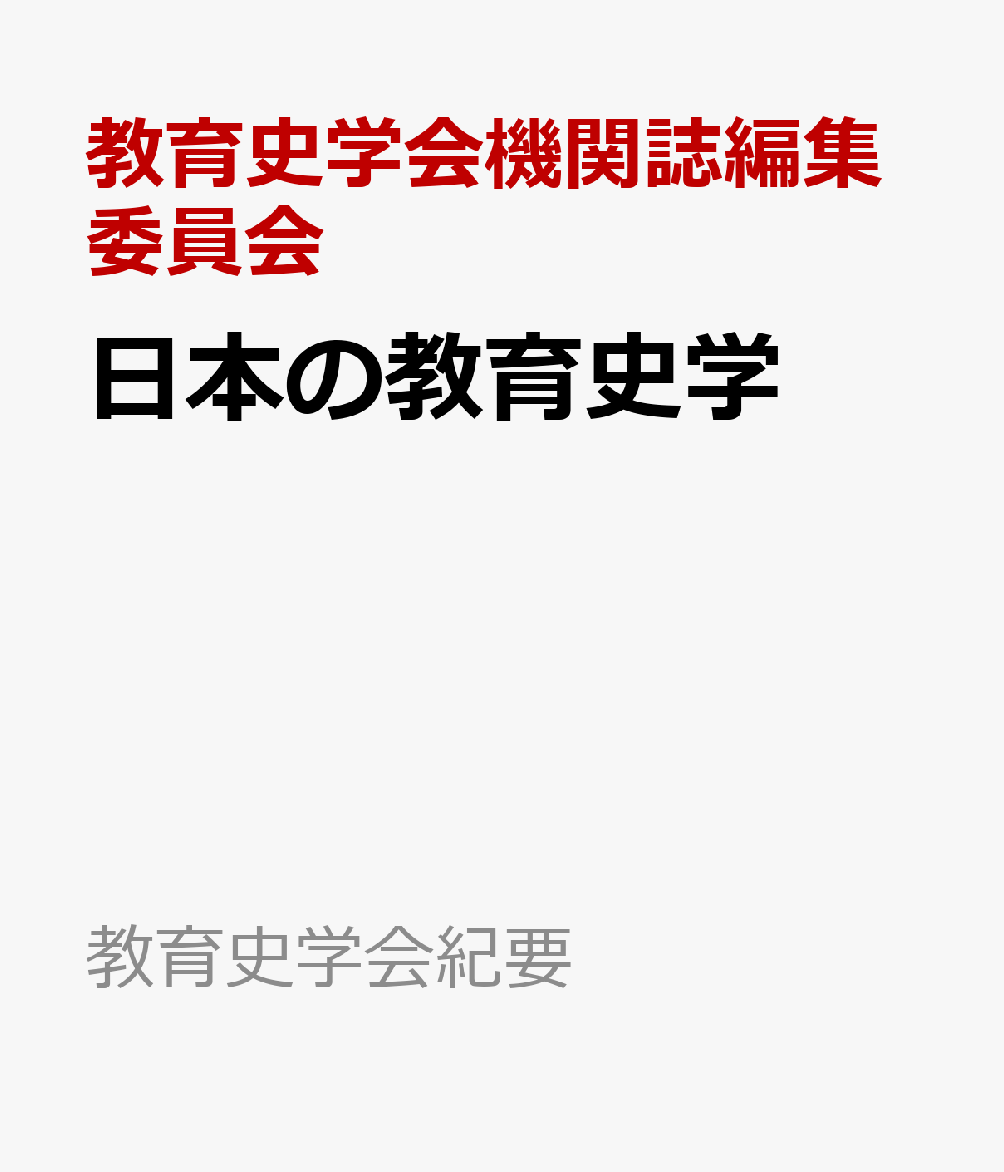 教育史学会機関誌編集委員会

日本の教育史学

教育史学会紀要